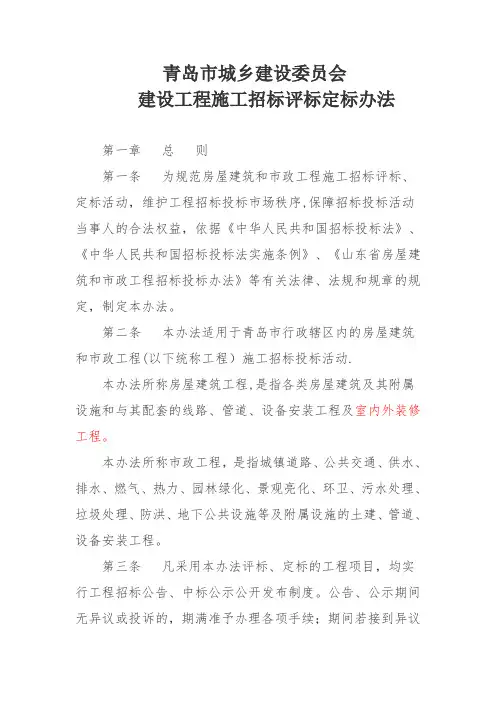 青岛市城乡建设委员会
建设工程施工招标评标定标办法

第一章　总　则

第一条　为规范房屋建筑和市政工程施工招标评标、定标活动，维护工程招标投标市场秩序，保障招标投标活动当事人的合法权益，依据《中华人民共和国招标投标法》、《中华人民共和国招标投标法实施条例》、《山东省房屋建筑和市政工程招标投标办法》等有关法律、法规和规章的规定，制定本办法。

第二条　本办法适用于青岛市行政辖区内的房屋建筑和市政工程(以下统称工程）施工招标投标活动.

本办法所称房屋建筑工程，是指各类房屋建筑及其附属设施和与其配套的线路、管道、设备安装工程及室内外装修工程。

本办法所称市政工程，是指城镇道路、公共交通、供水、排水、燃气、热力、园林绿化、景观亮化、环卫、污水处理、垃圾处理、防洪、地下公共设施等及附属设施的土建、管道、设备安装工程。

第三条　凡采用本办法评标、定标的工程项目，均实行工程招标公告、中标公示公开发布制度。公告、公示期间无异议或投诉的，期满准予办理各项手续；期间若接到异议